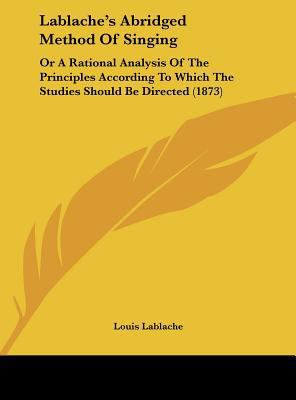 Lablache's Abridged Method Of Singing

Or A Rational Analysis Of The Principles According To Which The Studies Should Be Directed (1873)

Louis Lablache